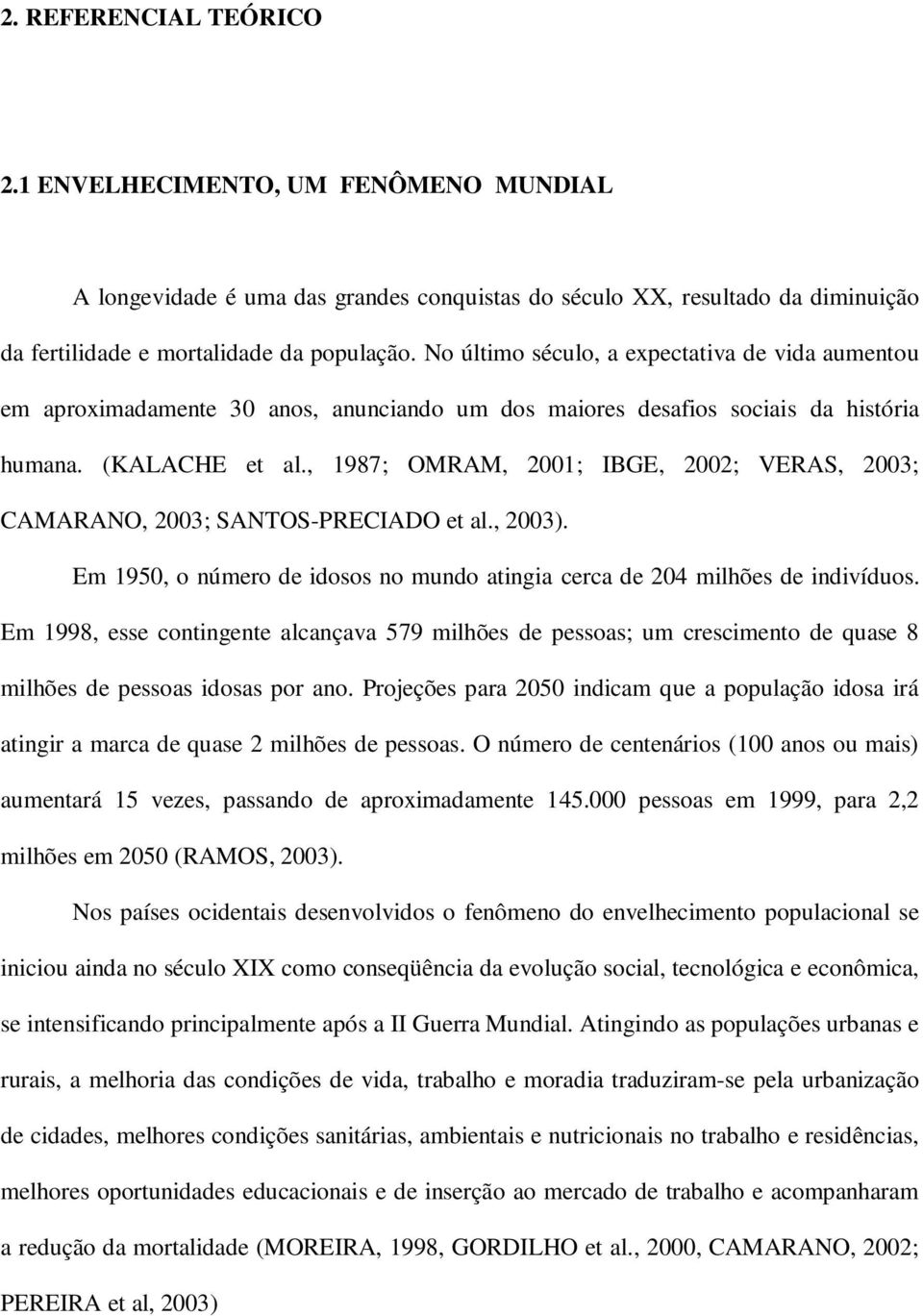 2. REFERENCIAL TEÓRICO

2.1 ENVELHECIMENTO, UM FENÔMENO MUNDIAL

A longevidade é uma das grandes conquistas do século XX, resultado da diminuição da fertilidade e mortalidade da população. No último século, a expectativa de vida aumentou em aproximadamente 30 anos, anunciando um dos maiores desafios sociais da história humana. (KALACHE et al., 1987; OMRAM, 2001; IBGE, 2002; VERAS, 2003; CAMARANO, 2003; SANTOS-PRECIADO et al., 2003).

Em 1950, o número de idosos no mundo atingia cerca de 204 milhões de indivíduos. Em 1998, esse contingente alcançava 579 milhões de pessoas; um crescimento de quase 8 milhões de pessoas idosas por ano. Projeções para 2050 indicam que a população idosa irá atingir a marca de quase 2 milhões de pessoas. O número de centenários (100 anos ou mais) aumentará 15 vezes, passando de aproximadamente 145.000 pessoas em 1999, para 2,2 milhões em 2050 (RAMOS, 2003).

Nos países ocidentais desenvolvidos o fenômeno do envelhecimento populacional se iniciou ainda no século XIX como conseqüência da evolução social, tecnológica e econômica, se intensificando principalmente após a II Guerra Mundial. Atingindo as populações urbanas e rurais, a melhoria das condições de vida, trabalho e moradia traduziram-se pela urbanização de cidades, melhores condições sanitárias, ambientais e nutricionais no trabalho e residências, melhores oportunidades educacionais e de inserção ao mercado de trabalho e acompanharam a redução da mortalidade (MOREIRA, 1998, GORDILHO et al., 2000, CAMARANO, 2002; PEREIRA et al, 2003)